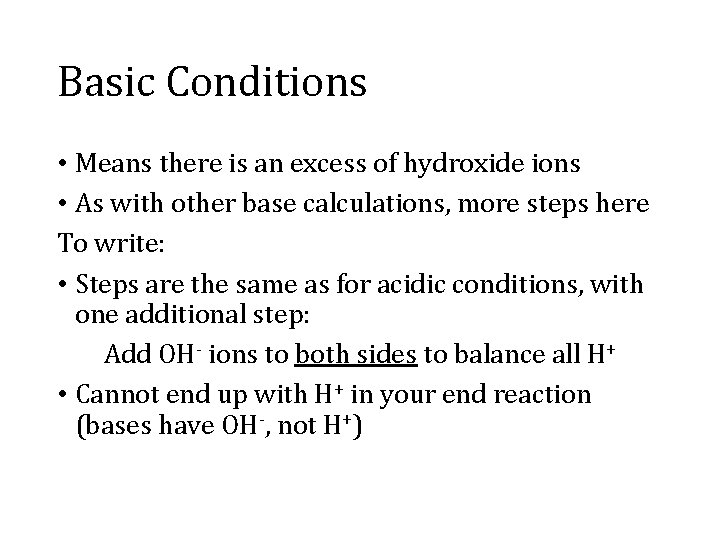 Basic Conditions

• Means there is an excess of hydroxide ions

• As with other base calculations, more steps here

To write:

• Steps are the same as for acidic conditions, with one additional step:

Add $OH^-$ ions to both sides to balance all $H^+$

• Cannot end up with $H^+$ in your end reaction (bases have $OH^-$, not $H^+$)